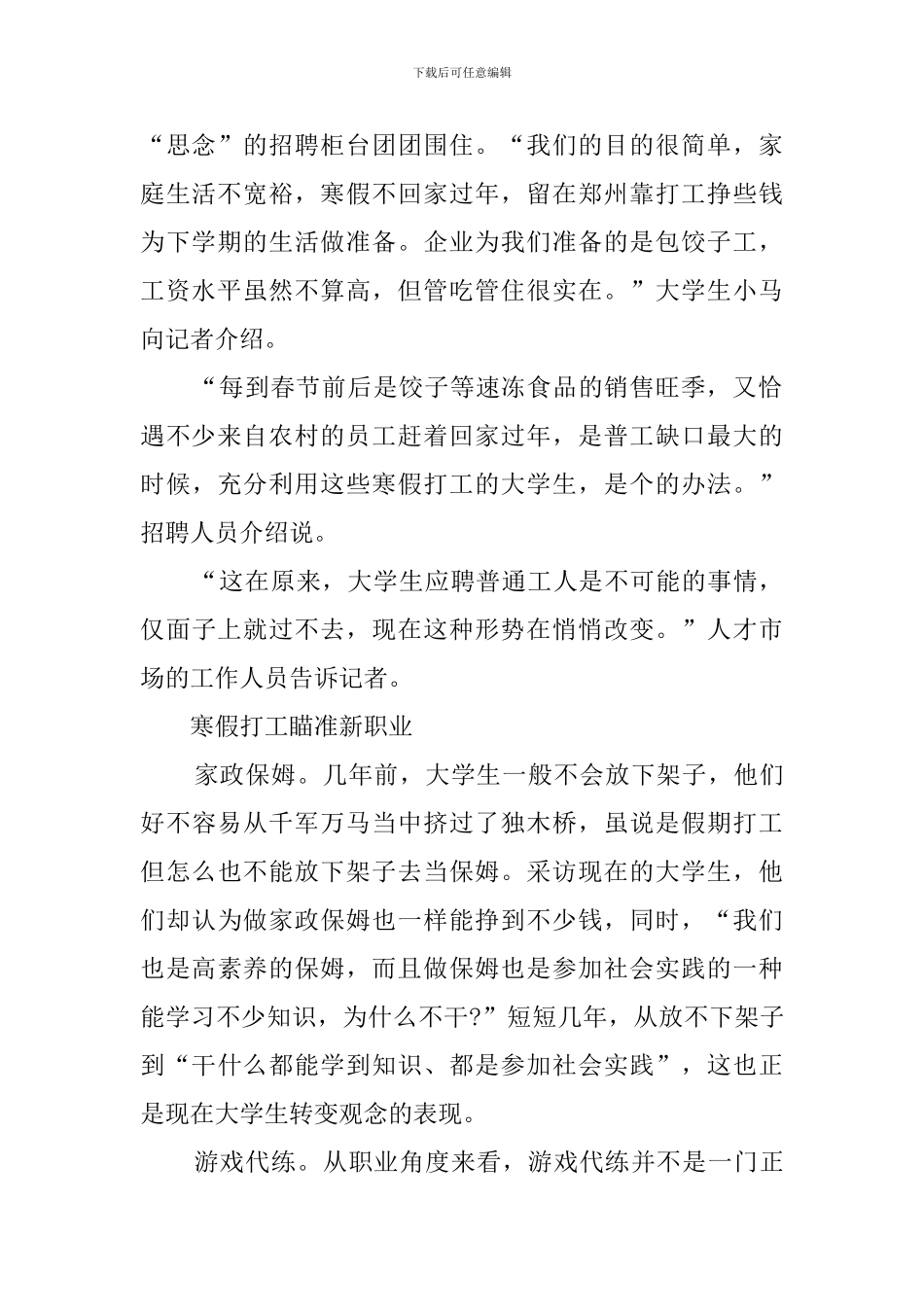 下载后可任意编辑

“思念”的招聘柜台团团围住。“我们的目的很简单，家庭生活不宽裕，寒假不回家过年，留在郑州靠打工挣些钱为下学期的生活做准备。企业为我们准备的是包饺子工，工资水平虽然不算高，但管吃管住很实在。”大学生小马向记者介绍。

“每到春节前后是饺子等速冻食品的销售旺季，又恰遇不少来自农村的员工赶着回家过年，是普工缺口最大的时候，充分利用这些寒假打工的大学生，是个的办法。”招聘人员介绍说。

“这在原来，大学生应聘普通工人是不可能的事情，仅面子上就过不去，现在这种形势在悄悄改变。”人才市场的工作人员告诉记者。

寒假打工瞄准新职业

家政保姆。几年前，大学生一般不会放下架子，他们好不容易从千军万马当中挤过了独木桥，虽说是假期打工但怎么也不能放下架子去当保姆。采访现在的大学生，他们却认为做家政保姆也一样能挣到不少钱，同时，“我们也是高素养的保姆，而且做保姆也是参加社会实践的一种能学习不少知识，为什么不干?”短短几年，从放不下架子到“干什么都能学到知识、都是参加社会实践”，这也正是现在大学生转变观念的表现。

游戏代练。从职业角度来看，游戏代练并不是一门正